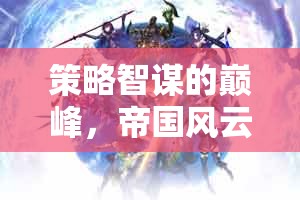 策略智谋的巅峰，帝国风云